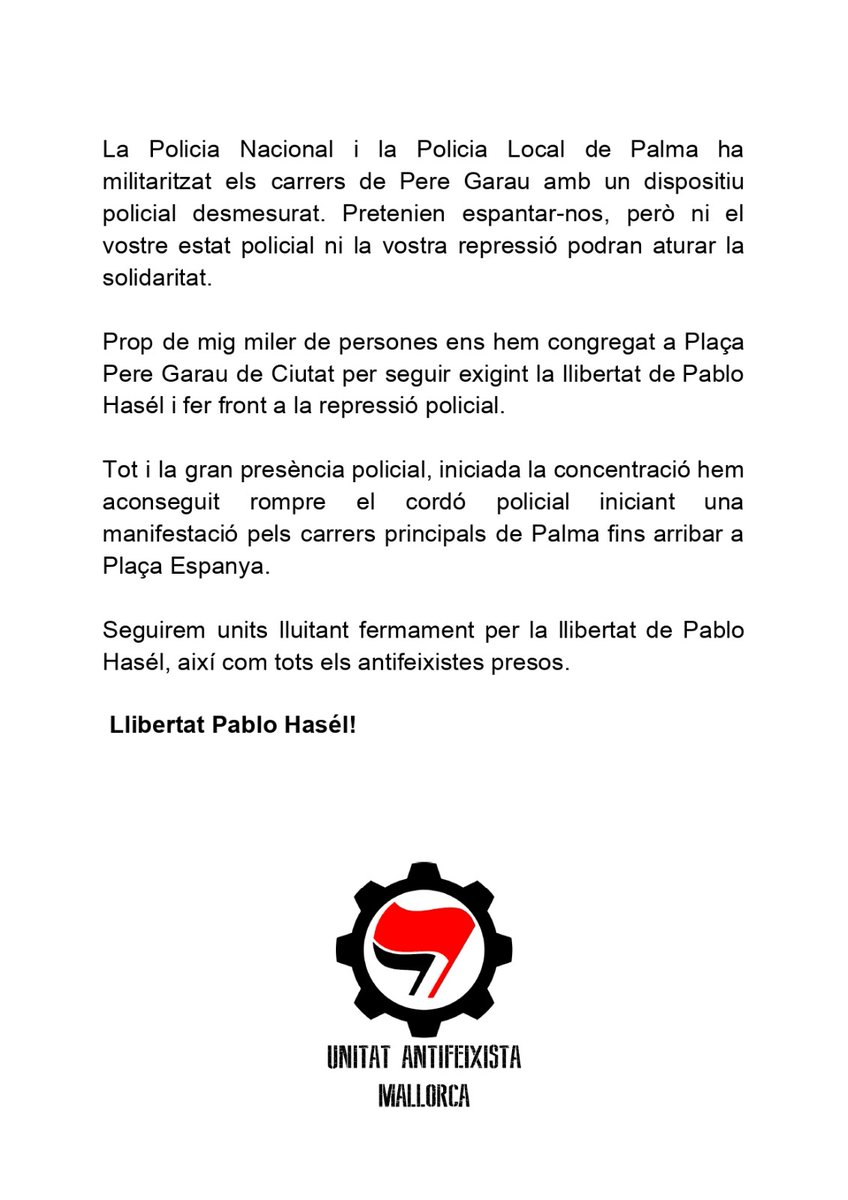 La Policia Nacional i la Policia Local de Palma ha militaritzat els carrers de Pere Garau amb un dispositiu policial desmesurat. Pretenien espantar-nos, però ni el vostre estat policial ni la vostra repressió podran aturar la solidaritat.

Prop de mig miler de persones ens hem congregat a Plaça Pere Garau de Ciutat per seguir exigint la llibertat de Pablo Hasél i fer front a la repressió policial.

Tot i la gran presència policial, iniciada la concentració hem aconseguit rompre el cordó policial iniciant una manifestació pels carrers principals de Palma fins arribar a Plaça Espanya.

Seguirem units lluitant fermament per la llibertat de Pablo Hasél, així com tots els antifeixistes presos.

Llibertat Pablo Hasél!

UNITAT ANTIFEIXISTA
MALLORCA